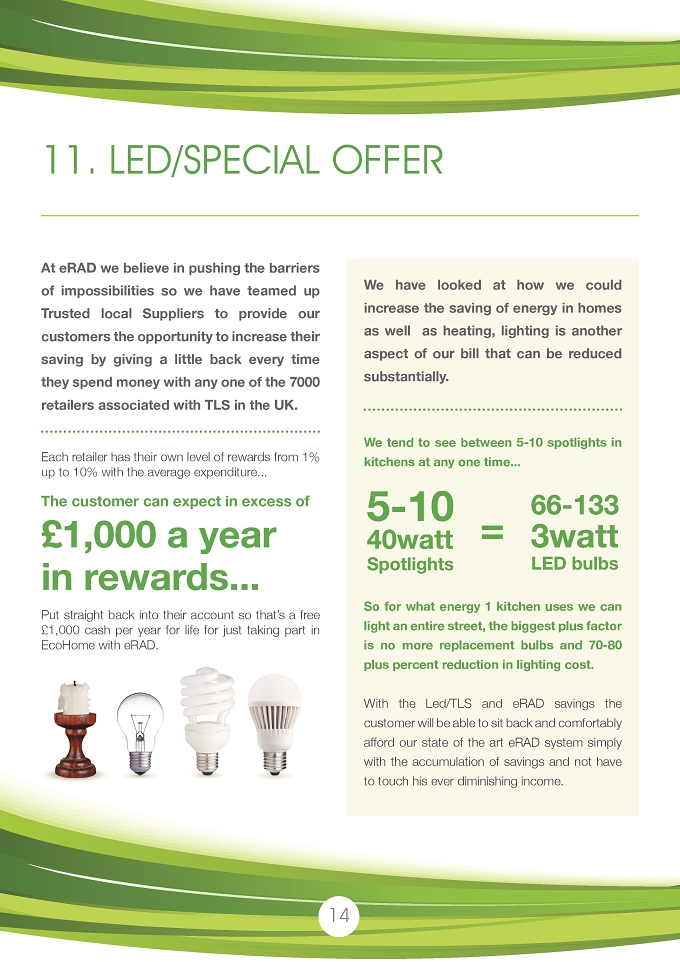 11. LED/SPECIAL OFFER

At eRAD we believe in pushing the barriers of impossibilities so we have teamed up Trusted local Suppliers to provide our customers the opportunity to increase their saving by giving a little back every time they spend money with any one of the 7000 retailers associated with TLS in the UK.

Each retailer has their own level of rewards from 1% up to 10% with the average expenditure...

The customer can expect in excess of

£1,000 a year in rewards...

Put straight back into their account so that's a free £1,000 cash per year for life for just taking part in EcoHome with eRAD.

We have looked at how we could increase the saving of energy in homes as well as heating, lighting is another aspect of our bill that can be reduced substantially.

We tend to see between 5-10 spotlights in kitchens at any one time...

5-10 40watt Spotlights = 66-133 3watt LED bulbs

So for what energy 1 kitchen uses we can light an entire street, the biggest plus factor is no more replacement bulbs and 70-80 plus percent reduction in lighting cost.

With the Led/TLS and eRAD savings the customer will be able to sit back and comfortably afford our state of the art eRAD system simply with the accumulation of savings and not have to touch his ever diminishing income.

14